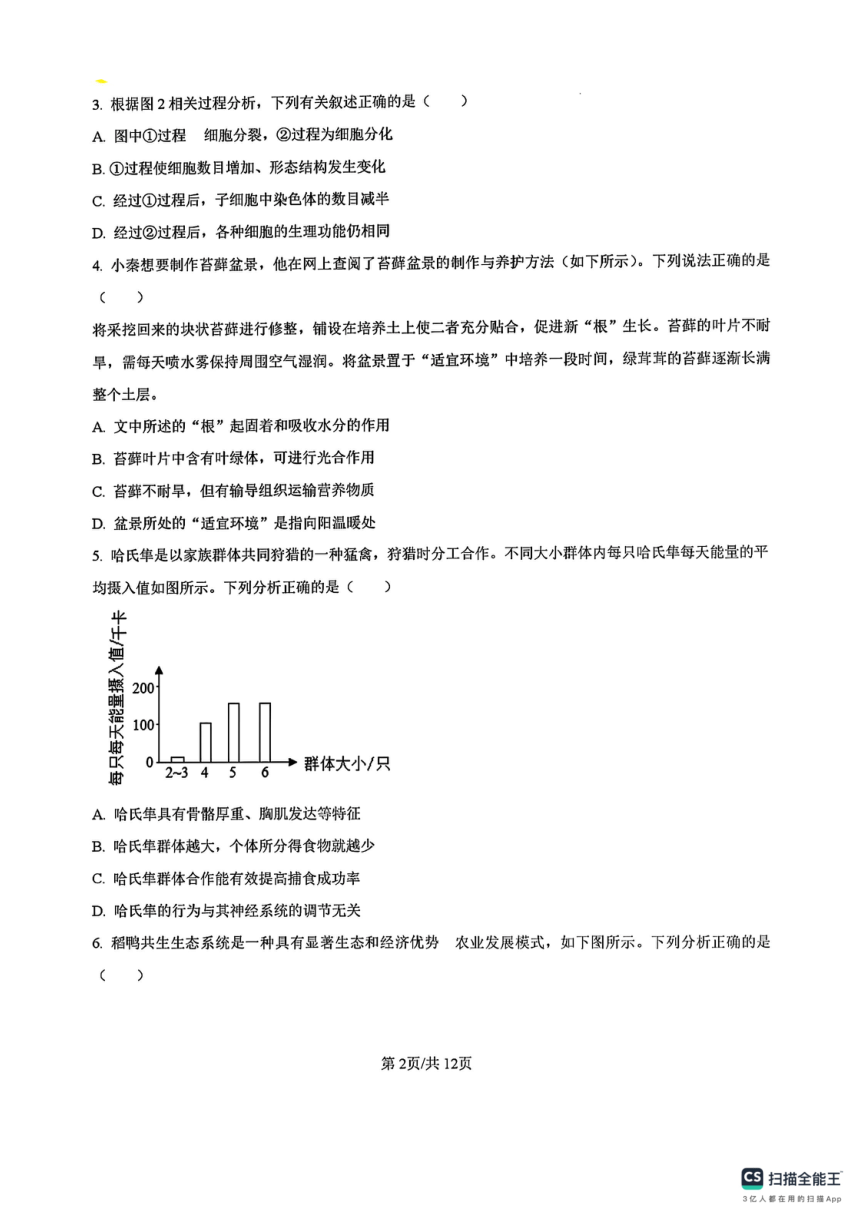 3. 根据图 2 相关过程分析，下列有关叙述正确的是（　　）

A. 图中①过程　细胞分裂，②过程为细胞分化

B. ①过程使细胞数目增加、形态结构发生变化

C. 经过①过程后，子细胞中染色体的数目减半

D. 经过②过程后，各种细胞的生理功能仍相同

4. 小秦想要制作苔藓盆景，他在网上查阅了苔藓盆景的制作与养护方法（如下所示）。下列说法正确的是（　　）

将采挖回来的块状苔藓进行修整，铺设在培养土上使二者充分贴合，促进新“根”生长。苔藓的叶片不耐旱，需每天喷水雾保持周围空气湿润。将盆景置于“适宜环境”中培养一段时间，绿茸茸的苔藓逐渐长满整个土层。

A. 文中所述的“根”起固着和吸收水分的作用

B. 苔藓叶片中含有叶绿体，可进行光合作用

C. 苔藓不耐旱，但有输导组织运输营养物质

D. 盆景所处的“适宜环境”是指向阳温暖处

5. 哈氏隼是以家族群体共同狩猎的一种猛禽，狩猎时分工合作。不同大小群体内每只哈氏隼每天能量的平均摄入值如图所示。下列分析正确的是（　　）

每只每天能量摄入值/千卡
200
100
0
2~3 4 5 6
群体大小/只

A. 哈氏隼具有骨骼厚重、胸肌发达等特征

B. 哈氏隼群体越大，个体所分得食物就越少

C. 哈氏隼群体合作能有效提高捕食成功率

D. 哈氏隼的行为与其神经系统的调节无关

6. 稻鸭共生生态系统是一种具有显著生态和经济优势　农业发展模式，如下图所示。下列分析正确的是（　　）

第 2页/共 12页

CS 扫描全能王
3亿人都在用的扫描App